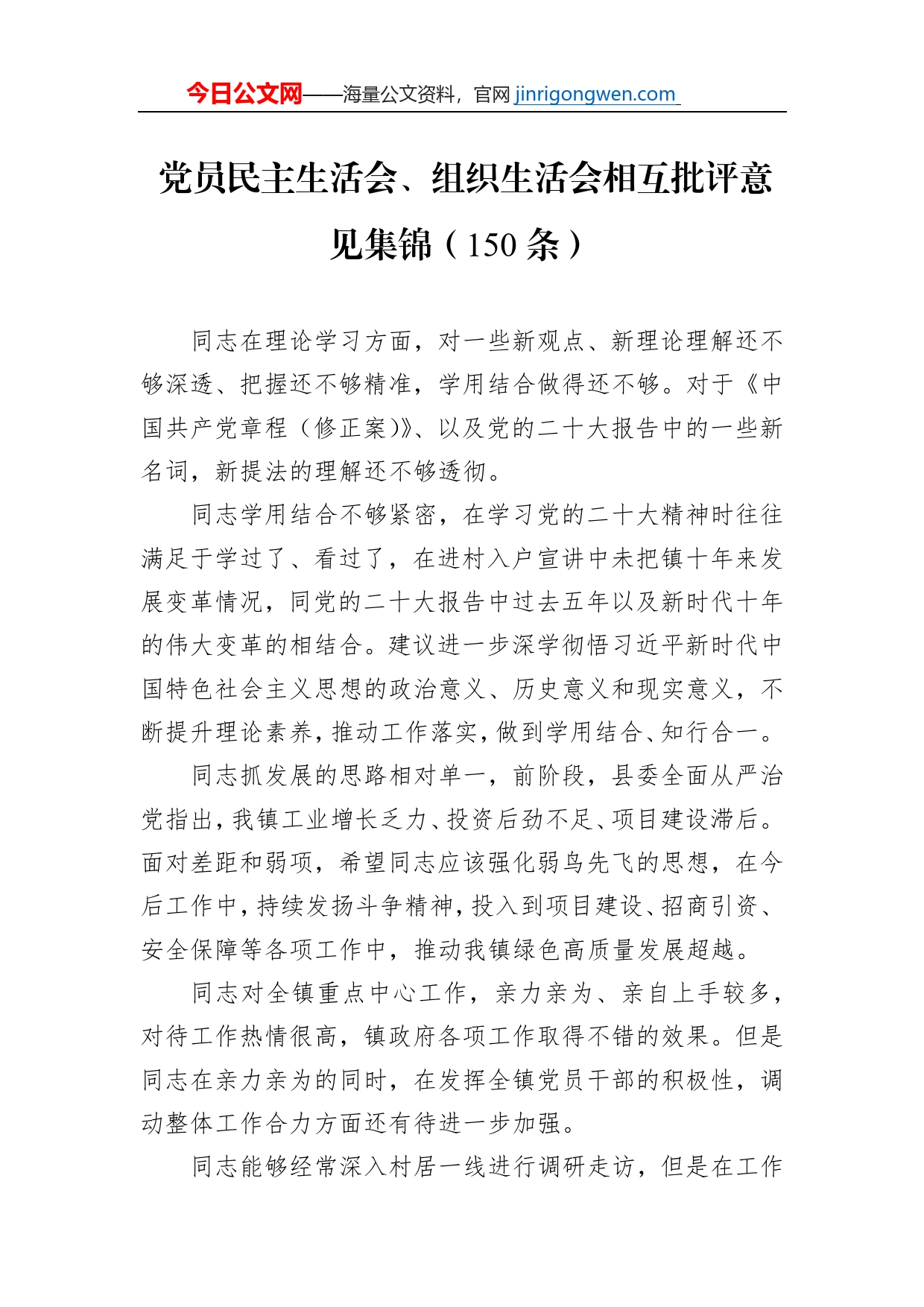 今日公文网——海量公文资料，官网 jinrigongwen.com

党员民主生活会、组织生活会相互批评意见集锦（150 条）

同志在理论学习方面，对一些新观点、新理论理解还不够深透、把握还不够精准，学用结合做得还不够。对于《中国共产党章程（修正案）》、以及党的二十大报告中的一些新名词，新提法的理解还不够透彻。

同志学用结合不够紧密，在学习党的二十大精神时往往满足于学过了、看过了，在进村入户宣讲中未把镇十年来发展变革情况，同党的二十大报告中过去五年以及新时代十年的伟大变革的相结合。建议进一步深学彻悟习近平新时代中国特色社会主义思想的政治意义、历史意义和现实意义，不断提升理论素养，推动工作落实，做到学用结合、知行合一。

同志抓发展的思路相对单一，前阶段，县委全面从严治党指出，我镇工业增长乏力、投资后劲不足、项目建设滞后。面对差距和弱项，希望同志应该强化弱鸟先飞的思想，在今后工作中，持续发扬斗争精神，投入到项目建设、招商引资、安全保障等各项工作中，推动我镇绿色高质量发展超越。

同志对全镇重点中心工作，亲力亲为、亲自上手较多，对待工作热情很高，镇政府各项工作取得不错的效果。但是同志在亲力亲为的同时，在发挥全镇党员干部的积极性，调动整体工作合力方面还有待进一步加强。

同志能够经常深入村居一线进行调研走访，但是在工作